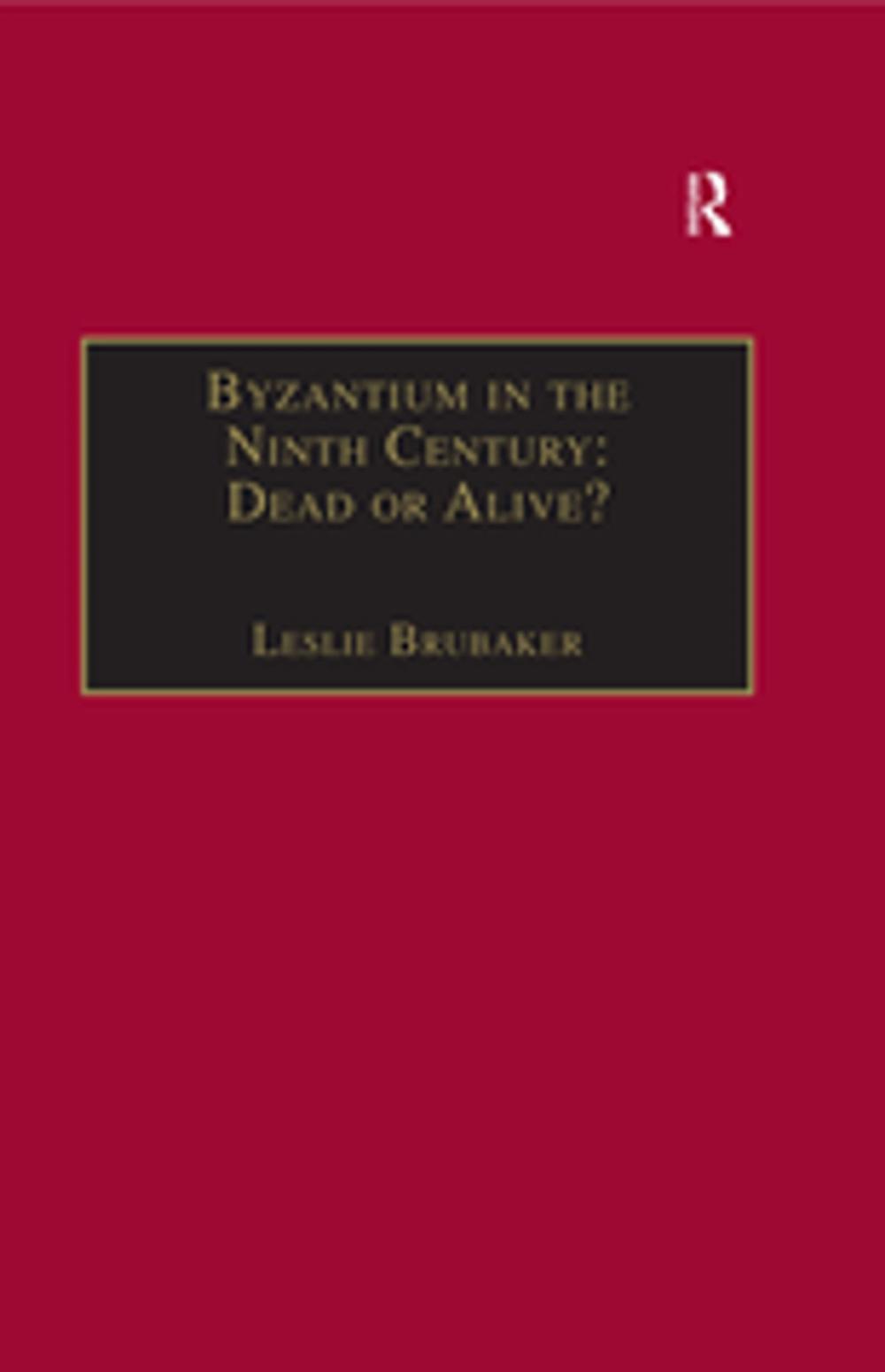 R

Byzantium in the Ninth Century: Dead or Alive?

Leslie Brubaker